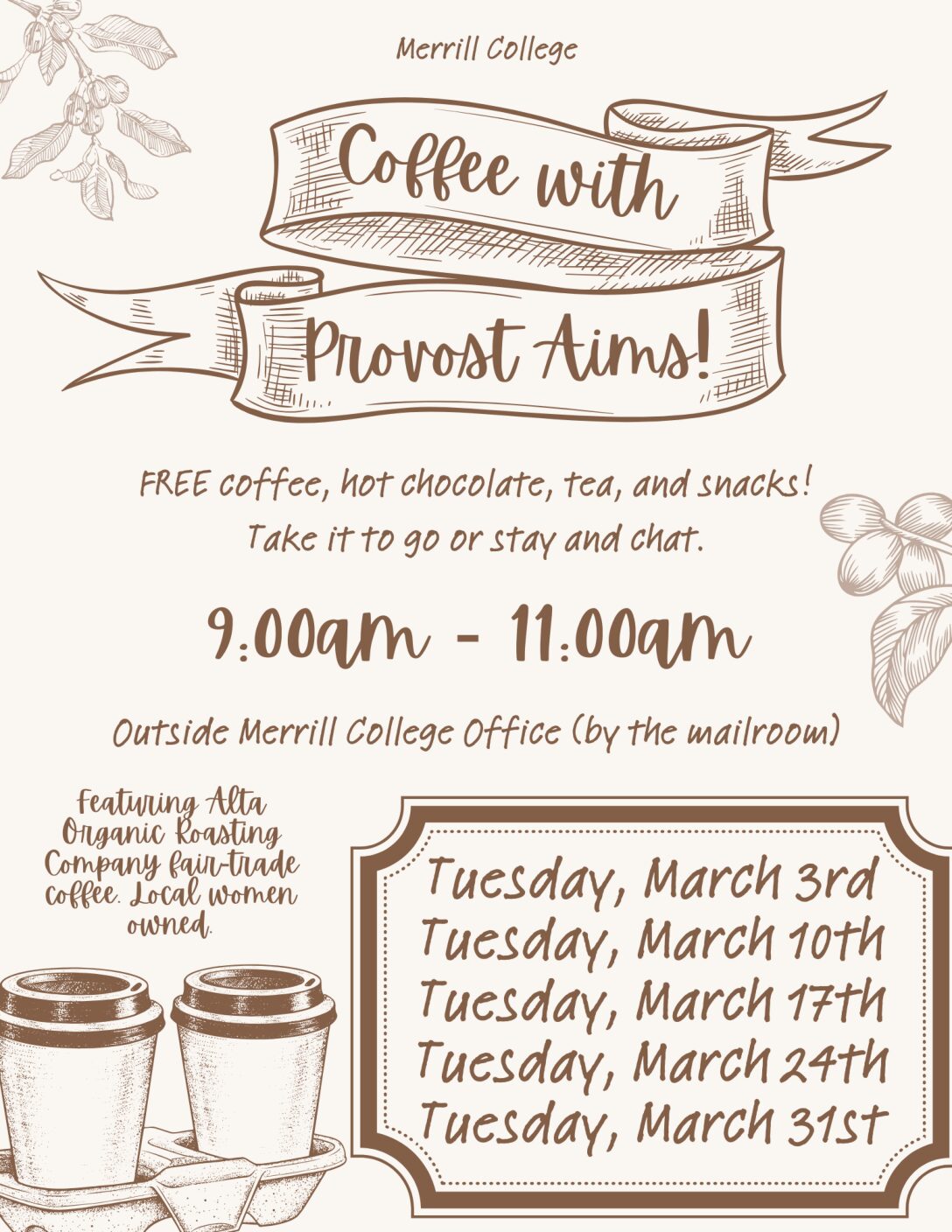 Merrill College

Coffee with

Provost Aims!

FREE coffee, hot chocolate, tea, and snacks!
Take it to go or stay and chat.

9:00am - 11:00am

Outside Merrill College Office (by the mailroom)

Featuring Alta Organic Roasting Company fair-trade coffee. Local women owned.

Tuesday, March 3rd
Tuesday, March 10th
Tuesday, March 17th
Tuesday, March 24th
Tuesday, March 31st